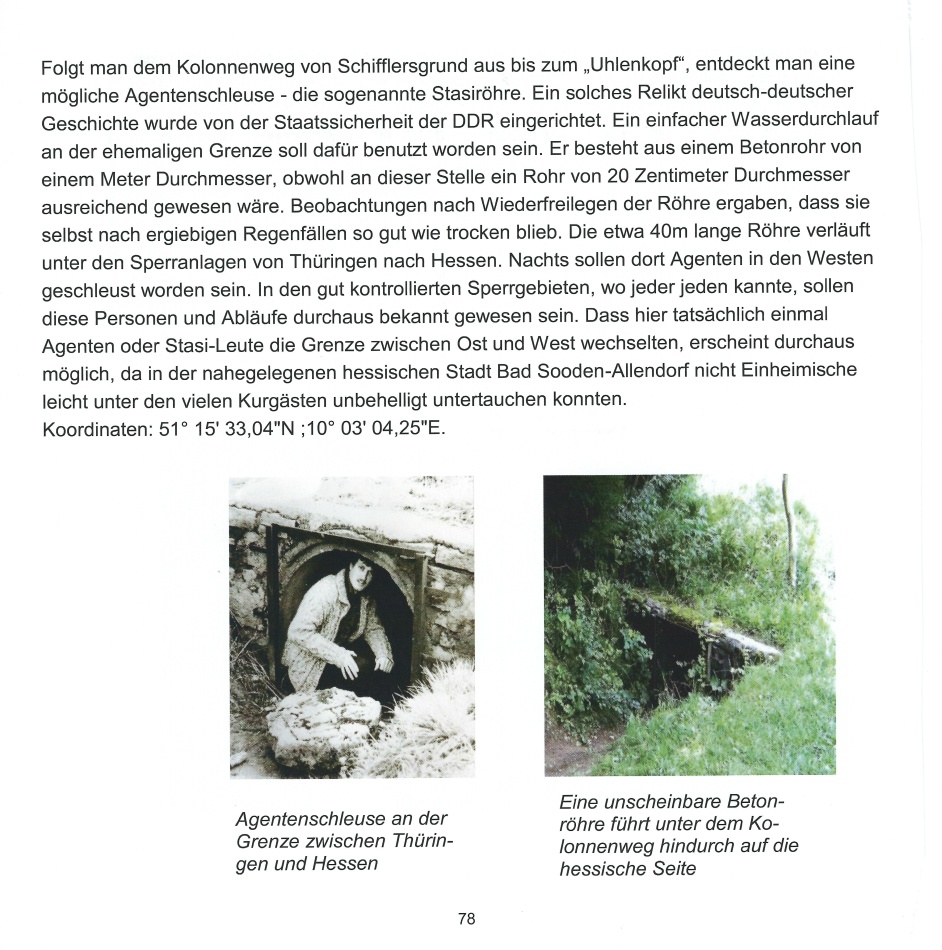 Folgt man dem Kolonnenweg von Schifflersgrund aus bis zum „Uhlenkopf“, entdeckt man eine mögliche Agentenschleuse - die sogenannte Stasiröhre. Ein solches Relikt deutsch-deutscher Geschichte wurde von der Staatssicherheit der DDR eingerichtet. Ein einfacher Wasserdurchlauf an der ehemaligen Grenze soll dafür benutzt worden sein. Er besteht aus einem Betonrohr von einem Meter Durchmesser, obwohl an dieser Stelle ein Rohr von 20 Zentimeter Durchmesser ausreichend gewesen wäre. Beobachtungen nach Wiederfreilegen der Röhre ergaben, dass sie selbst nach ergiebigen Regenfällen so gut wie trocken blieb. Die etwa 40m lange Röhre verläuft unter den Sperranlagen von Thüringen nach Hessen. Nachts sollen dort Agenten in den Westen geschleust worden sein. In den gut kontrollierten Sperrgebieten, wo jeder jeden kannte, sollen diese Personen und Abläufe durchaus bekannt gewesen sein. Dass hier tatsächlich einmal Agenten oder Stasi-Leute die Grenze zwischen Ost und West wechselten, erscheint durchaus möglich, da in der nahegelegenen hessischen Stadt Bad Sooden-Allendorf nicht Einheimische leicht unter den vielen Kurgästen unbehelligt untertauchen konnten.
Koordinaten: 51° 15' 33,04"N ;10° 03' 04,25"E.

Agentenschleuse an der Grenze zwischen Thüringen und Hessen

Eine unscheinbare Betonröhre führt unter dem Kolonnenweg hindurch auf die hessische Seite

78